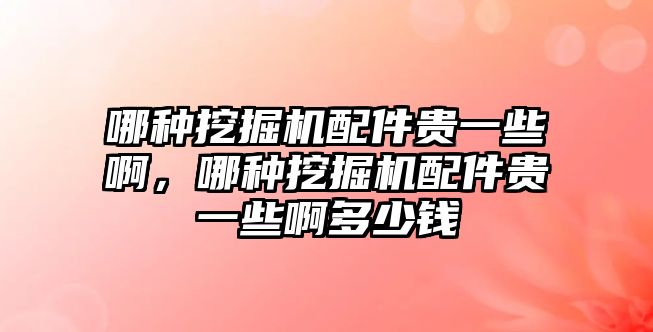 哪种挖掘机配件贵一些啊，哪种挖掘机配件贵一些啊多少钱